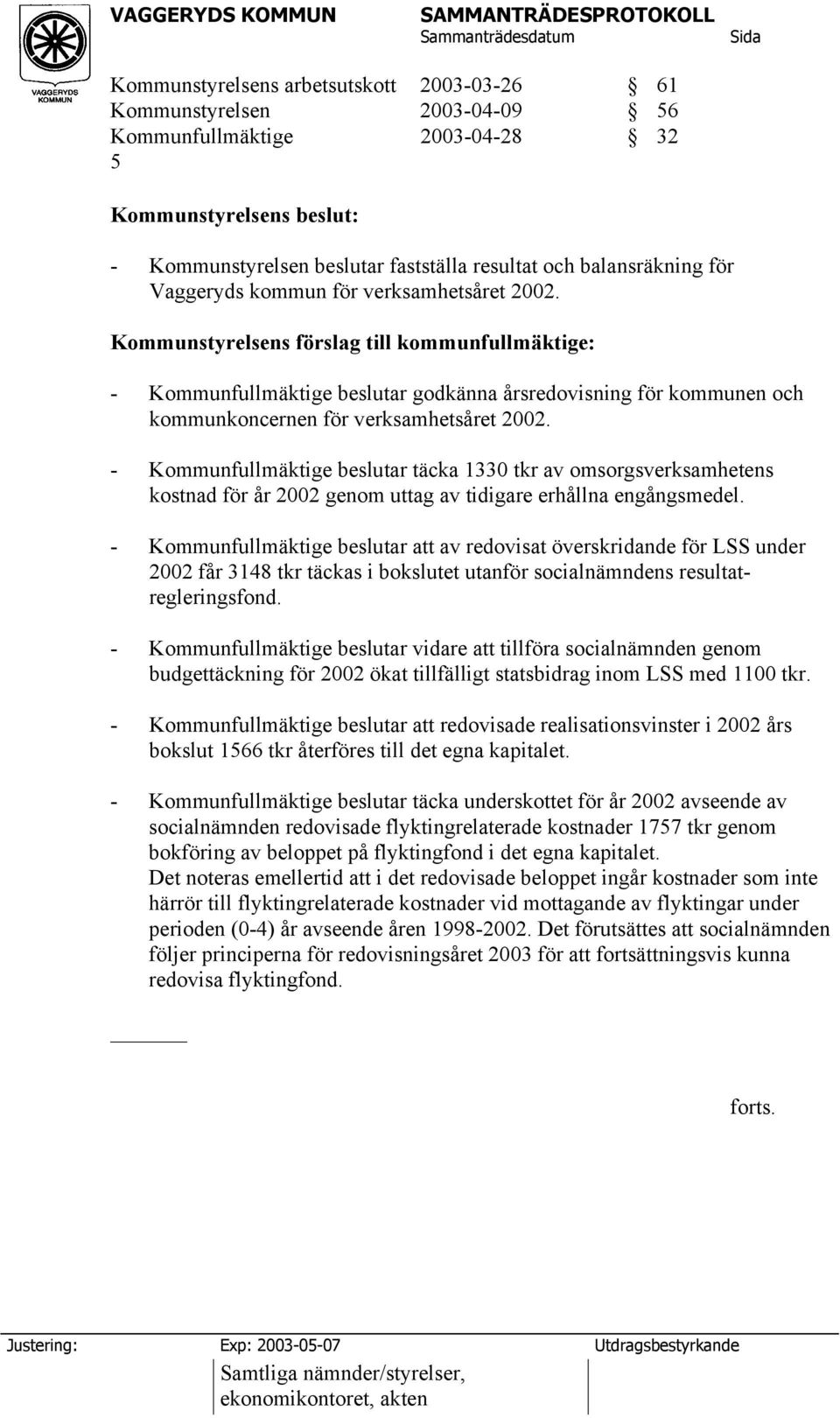 VAGGERYDS KOMMUN

VAGGERYDS KOMMUN SAMMANTRÄDESPROTOKOLL
Sammanträdesdatum Sida

Kommunstyrelsens arbetsutskott 2003-03-26 § 61
Kommunstyrelsen 2003-04-09 § 56
Kommunfullmäktige 2003-04-28 § 32
5

Kommunstyrelsens beslut:

- Kommunstyrelsen beslutar fastställa resultat och balansräkning för Vaggeryds kommun för verksamhetsåret 2002.

Kommunstyrelsens förslag till kommunfullmäktige:

- Kommunfullmäktige beslutar godkänna årsredovisning för kommunen och kommunkoncernen för verksamhetsåret 2002.

- Kommunfullmäktige beslutar täcka 1330 tkr av omsorgsverksamhetens kostnad för år 2002 genom uttag av tidigare erhållna engångsmedel.

- Kommunfullmäktige beslutar att av redovisat överskridande för LSS under 2002 får 3148 tkr täckas i bokslutet utanför socialnämndens resultatregleringsfond.

- Kommunfullmäktige beslutar vidare att tillföra socialnämnden genom budgettäckning för 2002 ökat tillfälligt statsbidrag inom LSS med 1100 tkr.

- Kommunfullmäktige beslutar att redovisade realisationsvinster i 2002 års bokslut 1566 tkr återföres till det egna kapitalet.

- Kommunfullmäktige beslutar täcka underskottet för år 2002 avseende av socialnämnden redovisade flyktingrelaterade kostnader 1757 tkr genom bokföring av beloppet på flyktingfond i det egna kapitalet.
Det noteras emellertid att i det redovisade beloppet ingår kostnader som inte härrör till flyktingrelaterade kostnader vid mottagande av flyktingar under perioden (0-4) år avseende åren 1998-2002. Det förutsättes att socialnämnden följer principerna för redovisningsåret 2003 för att fortsättningsvis kunna redovisa flyktingfond.

forts.

Justering: Exp: 2003-05-07 Utdragsbestyrkande
Samtliga nämnder/styrelser, ekonomikontoret, akten